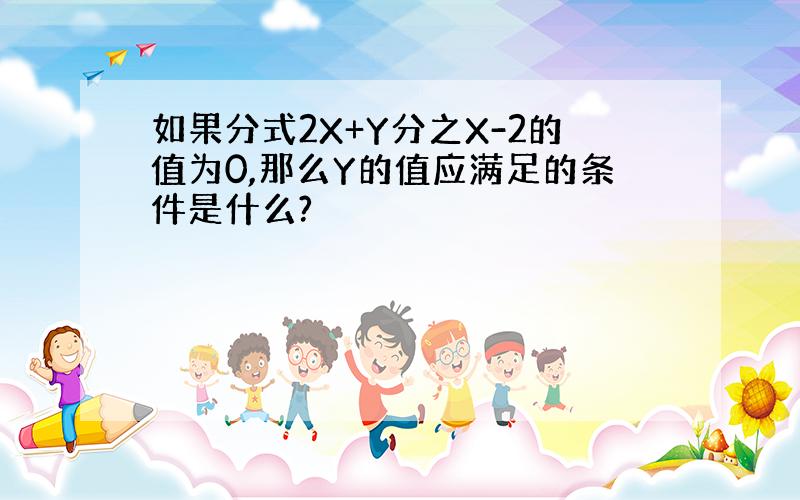 如果分式2X+Y分之X-2的值为0,那么Y的值应满足的条件是什么?